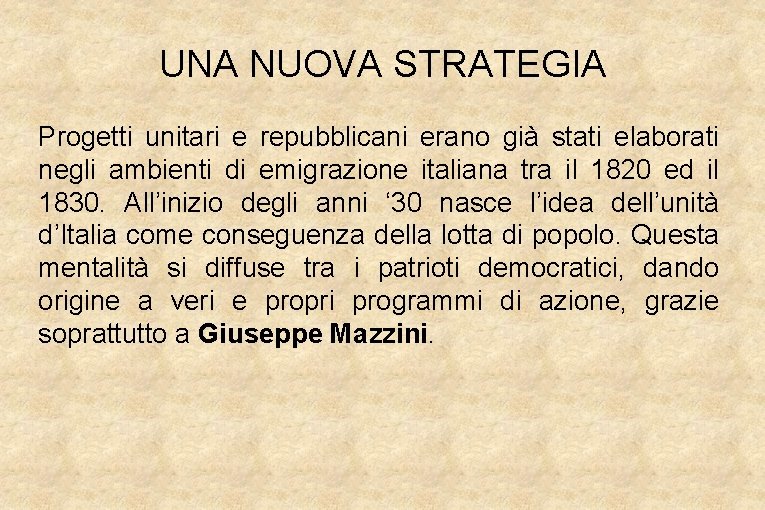 UNA NUOVA STRATEGIA

Progetti unitari e repubblicani erano già stati elaborati negli ambienti di emigrazione italiana tra il 1820 ed il 1830. All'inizio degli anni '30 nasce l'idea dell'unità d'Italia come conseguenza della lotta di popolo. Questa mentalità si diffuse tra i patrioti democratici, dando origine a veri e propri programmi di azione, grazie soprattutto a Giuseppe Mazzini.